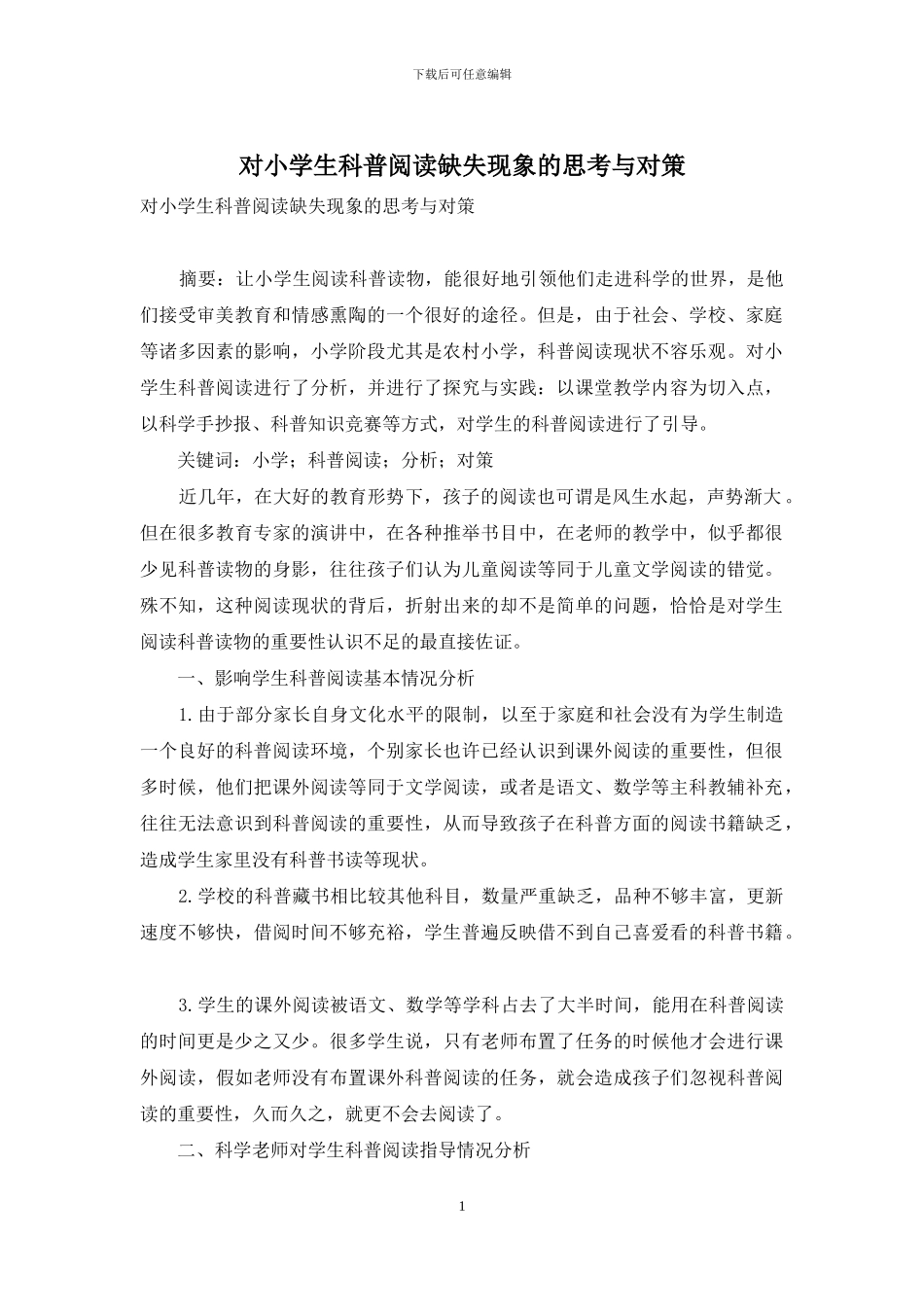 下载后可任意编辑

对小学生科普阅读缺失现象的思考与对策

对小学生科普阅读缺失现象的思考与对策

摘要：让小学生阅读科普读物，能很好地引领他们走进科学的世界，是他们接受审美教育和情感熏陶的一个很好的途径。但是，由于社会、学校、家庭等诸多因素的影响，小学阶段尤其是农村小学，科普阅读现状不容乐观。对小学生科普阅读进行了分析，并进行了探究与实践：以课堂教学内容为切入点，以科学手抄报、科普知识竞赛等方式，对学生的科普阅读进行了引导。

关键词：小学；科普阅读；分析；对策

近几年，在大好的教育形势下，孩子的阅读也可谓是风生水起，声势渐大。但在很多教育专家的演讲中，在各种推举书目中，在老师的教学中，似乎都很少见科普读物的身影，往往孩子们认为儿童阅读等同于儿童文学阅读的错觉。殊不知，这种阅读现状的背后，折射出来的却不是简单的问题，恰恰是对学生阅读科普读物的重要性认识不足的最直接佐证。

一、影响学生科普阅读基本情况分析

1.由于部分家长自身文化水平的限制，以至于家庭和社会没有为学生制造一个良好的科普阅读环境，个别家长也许已经认识到课外阅读的重要性，但很多时候，他们把课外阅读等同于文学阅读，或者是语文、数学等主科教辅补充，往往无法意识到科普阅读的重要性，从而导致孩子在科普方面的阅读书籍缺乏，造成学生家里没有科普书读等现状。

2.学校的科普藏书相比较其他科目，数量严重缺乏，品种不够丰富，更新速度不够快，借阅时间不够充裕，学生普遍反映借不到自己喜爱看的科普书籍。

3.学生的课外阅读被语文、数学等学科占去了大半时间，能用在科普阅读的时间更是少之又少。很多学生说，只有老师布置了任务的时候他才会进行课外阅读，假如老师没有布置课外科普阅读的任务，就会造成孩子们忽视科普阅读的重要性，久而久之，就更不会去阅读了。

二、科学老师对学生科普阅读指导情况分析

1